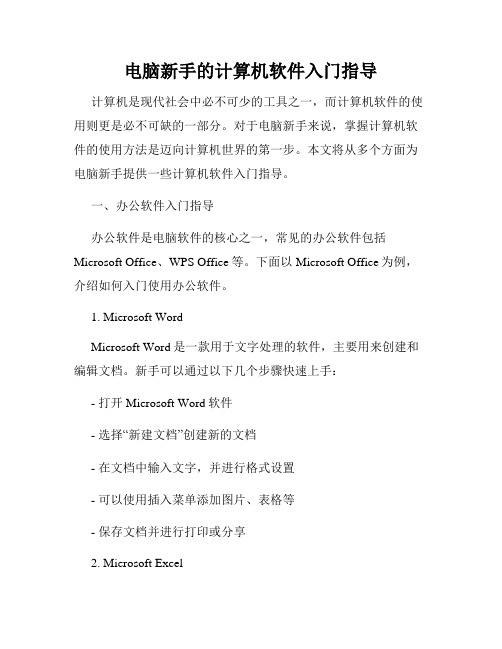 电脑新手的计算机软件入门指导

计算机是现代社会中必不可少的工具之一，而计算机软件的使用则更是必不可缺的一部分。对于电脑新手来说，掌握计算机软件的使用方法是迈向计算机世界的第一步。本文将从多个方面为电脑新手提供一些计算机软件入门指导。

一、办公软件入门指导

办公软件是电脑软件的核心之一，常见的办公软件包括 Microsoft Office、WPS Office 等。下面以 Microsoft Office 为例，介绍如何入门使用办公软件。

1. Microsoft Word

Microsoft Word 是一款用于文字处理的软件，主要用来创建和编辑文档。新手可以通过以下几个步骤快速上手：

- 打开 Microsoft Word 软件

- 选择“新建文档”创建新的文档

- 在文档中输入文字，并进行格式设置

- 可以使用插入菜单添加图片、表格等

- 保存文档并进行打印或分享

2. Microsoft Excel